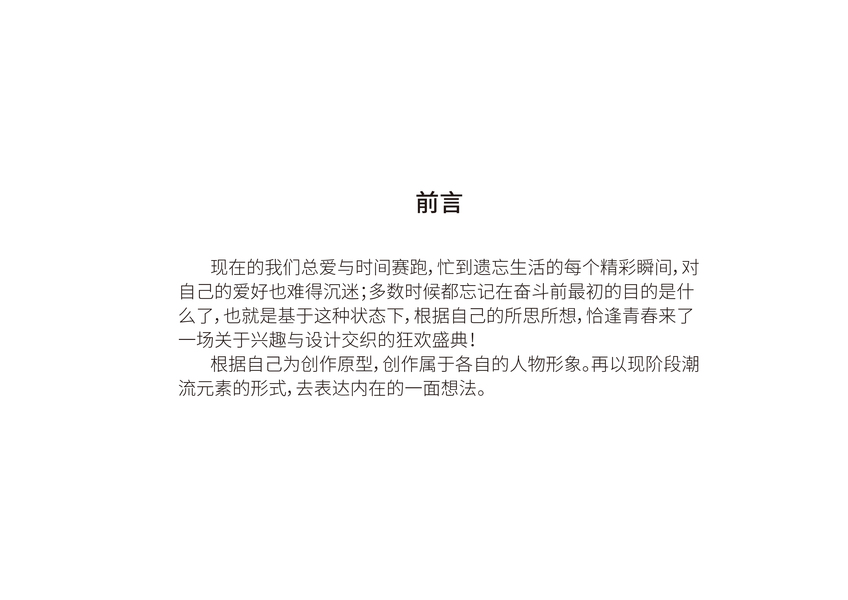 前言

现在的我们总爱与时间赛跑，忙到遗忘生活的每个精彩瞬间，对自己的爱好也难得沉迷；多数时候都忘记在奋斗前最初的目的是什么了，也就是基于这种状态下，根据自己的所思所想，恰逢青春来了一场关于兴趣与设计交织的狂欢盛典！

根据自己为创作原型，创作属于各自的人物形象。再以现阶段潮流元素的形式，去表达内在的一面想法。